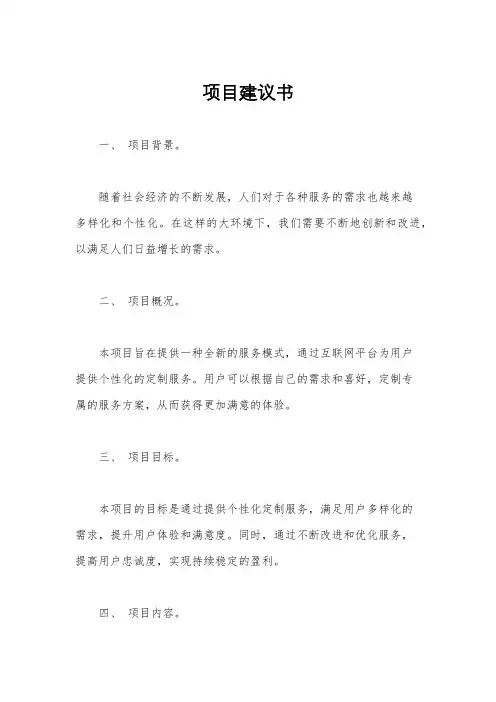 项目建议书

一、 项目背景。

随着社会经济的不断发展，人们对于各种服务的需求也越来越多样化和个性化。在这样的大环境下，我们需要不断地创新和改进，以满足人们日益增长的需求。

二、 项目概况。

本项目旨在提供一种全新的服务模式，通过互联网平台为用户提供个性化的定制服务。用户可以根据自己的需求和喜好，定制专属的服务方案，从而获得更加满意的体验。

三、 项目目标。

本项目的目标是通过提供个性化定制服务，满足用户多样化的需求，提升用户体验和满意度。同时，通过不断改进和优化服务，提高用户忠诚度，实现持续稳定的盈利。

四、 项目内容。